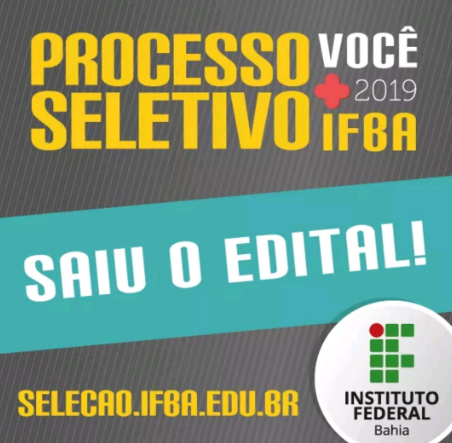 PROCESSO SELETIVO

VOCÊ
+ 2019
IFBA

SAIU O EDITAL!

SELECAO.IFBA.EDU.BR

INSTITUTO FEDERAL
Bahia